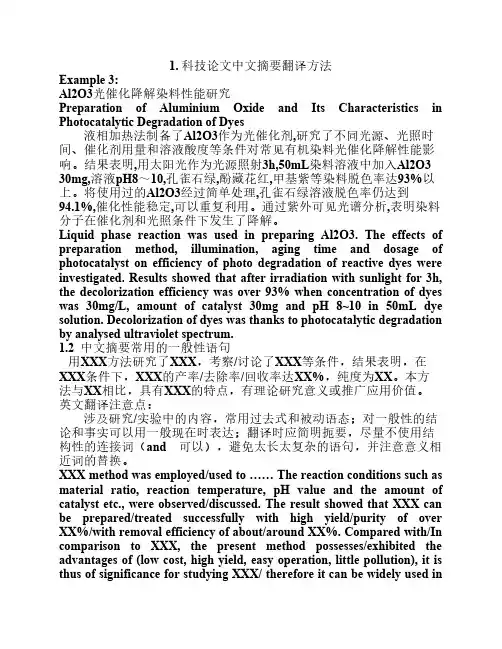 1. 科技论文中文摘要翻译方法

Example 3:

Al2O3光催化降解染料性能研究

Preparation of Aluminium Oxide and Its Characteristics in Photocatalytic Degradation of Dyes

液相加热法制备了Al2O3作为光催化剂,研究了不同光源、光照时间、催化剂用量和溶液酸度等条件对常见有机染料光催化降解性能影响。结果表明,用太阳光作为光源照射3h,50mL染料溶液中加入Al2O3 30mg,溶液pH8～10,孔雀石绿,酚藏花红,甲基紫等染料脱色率达93%以上。将使用过的Al2O3经过简单处理,孔雀石绿溶液脱色率仍达到94.1%,催化性能稳定,可以重复利用。通过紫外可见光谱分析,表明染料分子在催化剂和光照条件下发生了降解。

Liquid phase reaction was used in preparing Al2O3. The effects of preparation method, illumination, aging time and dosage of photocatalyst on efficiency of photo degradation of reactive dyes were investigated. Results showed that after irradiation with sunlight for 3h, the decolorization efficiency was over 93% when concentration of dyes was 30mg/L, amount of catalyst 30mg and pH 8~10 in 50mL dye solution. Decolorization of dyes was thanks to photocatalytic degradation by analysed ultraviolet spectrum.

1.2 中文摘要常用的一般性语句

用XXX方法研究了XXX，考察/讨论了XXX等条件，结果表明，在XXX条件下，XXX的产率/去除率/回收率达XX%，纯度为XX。本方法与XX相比，具有XXX的特点，有理论研究意义或推广应用价值。

英文翻译注意点：

涉及研究/实验中的内容，常用过去式和被动语态；对一般性的结论和事实可以用一般现在时表达；翻译时应简明扼要，尽量不使用结构性的连接词（and 可以），避免太长太复杂的语句，并注意意义相近词的替换。

XXX method was employed/used to …… The reaction conditions such as material ratio, reaction temperature, pH value and the amount of catalyst etc., were observed/discussed. The result showed that XXX can be prepared/treated successfully with high yield/purity of over XX%/with removal efficiency of about/around XX%. Compared with/In comparison to XXX, the present method possesses/exhibited the advantages of (low cost, high yield, easy operation, little pollution), it is thus of significance for studying XXX/ therefore it can be widely used in